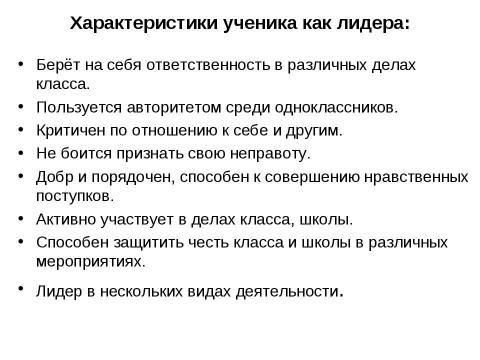 Характеристики ученика как лидера:

• Берёт на себя ответственность в различных делах класса.
• Пользуется авторитетом среди одноклассников.
• Критичен по отношению к себе и другим.
• Не боится признать свою неправоту.
• Добр и порядочен, способен к совершению нравственных поступков.
• Активно участвует в делах класса, школы.
• Способен защитить честь класса и школы в различных мероприятиях.
• Лидер в нескольких видах деятельности.